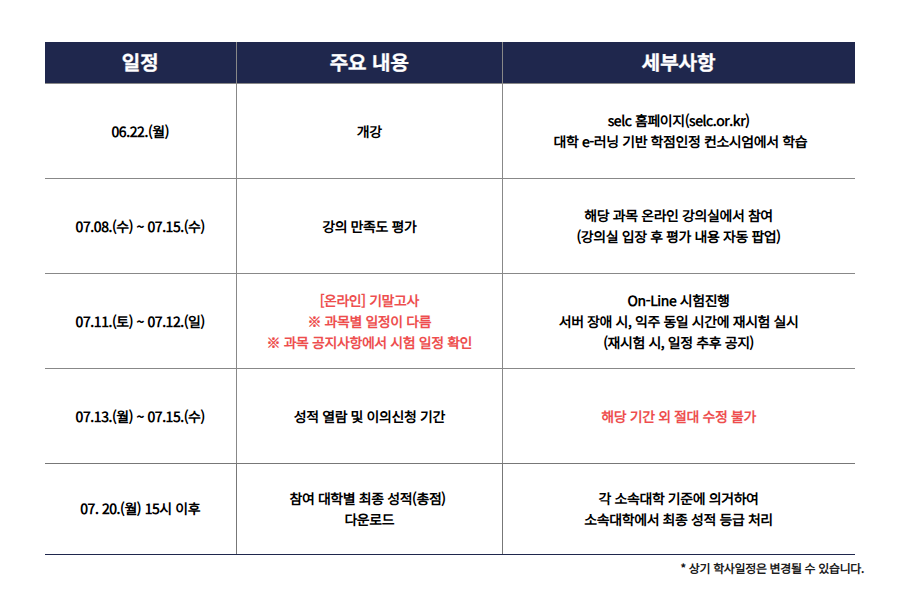 | 일정 | 주요 내용 | 세부사항 |
|---|---|---|
| 06.22.(월) | 개강 | selc 홈페이지(selc.or.kr) 대학 e-러닝 기반 학점인정 컨소시엄에서 학습 |
| 07.08.(수) ~ 07.15.(수) | 강의 만족도 평가 | 해당 과목 온라인 강의실에서 참여 (강의실 입장 후 평가 내용 자동 팝업) |
| 07.11.(토) ~ 07.12.(일) | [온라인] 기말고사 ※ 과목별 일정이 다름 ※ 과목 공지사항에서 시험 일정 확인 | On-Line 시험진행 서버 장애 시, 익주 동일 시간에 재시험 실시 (재시험 시, 일정 추후 공지) |
| 07.13.(월) ~ 07.15.(수) | 성적 열람 및 이의신청 기간 | 해당 기간 외 절대 수정 불가 |
| 07. 20.(월) 15시 이후 | 참여 대학별 최종 성적(총점) 다운로드 | 각 소속대학 기준에 의거하여 소속대학에서 최종 성적 등급 처리 |

* 상기 학사일정은 변경될 수 있습니다.